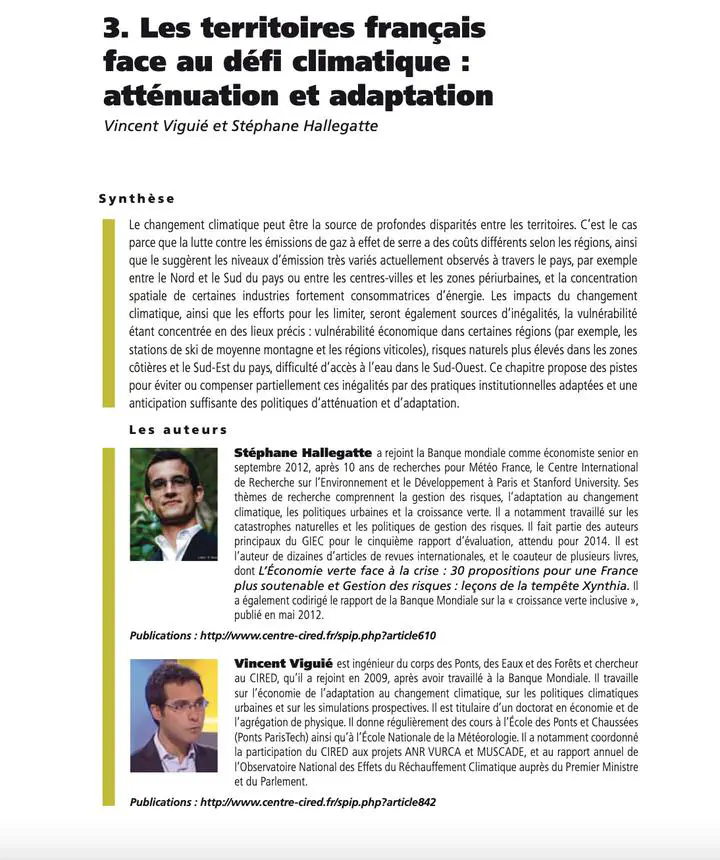 3. Les territoires français face au défi climatique : atténuation et adaptation

Vincent Viguié et Stéphane Hallegatte

Synthèse

Le changement climatique peut être la source de profondes disparités entre les territoires. C'est le cas parce que la lutte contre les émissions de gaz à effet de serre a des coûts différents selon les régions, ainsi que le suggèrent les niveaux d'émission très variés actuellement observés à travers le pays, par exemple entre le Nord et le Sud du pays ou entre les centres-villes et les zones périurbaines, et la concentration spatiale de certaines industries fortement consommatrices d'énergie. Les impacts du changement climatique, ainsi que les efforts pour les limiter, seront également sources d'inégalités, la vulnérabilité étant concentrée en des lieux précis : vulnérabilité économique dans certaines régions (par exemple, les stations de ski de moyenne montagne et les régions viticoles), risques naturels plus élevés dans les zones côtières et le Sud-Est du pays, difficulté d'accès à l'eau dans le Sud-Ouest. Ce chapitre propose des pistes pour éviter ou compenser partiellement ces inégalités par des pratiques institutionnelles adaptées et une anticipation suffisante des politiques d'atténuation et d'adaptation.

Les auteurs

Stéphane Hallegatte a rejoint la Banque mondiale comme économiste senior en septembre 2012, après 10 ans de recherches pour Météo France, le Centre International de Recherche sur l'Environnement et le Développement à Paris et Stanford University. Ses thèmes de recherche comprennent la gestion des risques, l'adaptation au changement climatique, les politiques urbaines et la croissance verte. Il a notamment travaillé sur les catastrophes naturelles et les politiques de gestion des risques. Il fait partie des auteurs principaux du GIEC pour le cinquième rapport d'évaluation, attendu pour 2014. Il est l'auteur de dizaines d'articles de revues internationales, et le coauteur de plusieurs livres, dont L'Économie verte face à la crise : 30 propositions pour une France plus soutenable et Gestion des risques : leçons de la tempête Xynthia. Il a également codirigé le rapport de la Banque Mondiale sur la « croissance verte inclusive », publié en mai 2012.

Publications : http://www.centre-cired.fr/spip.php?article610

Vincent Viguié est ingénieur du corps des Ponts, des Eaux et des Forêts et chercheur au CIRED, qu'il a rejoint en 2009, après avoir travaillé à la Banque Mondiale. Il travaille sur l'économie de l'adaptation au changement climatique, sur les politiques climatiques urbaines et sur les simulations prospectives. Il est titulaire d'un doctorat en économie et de l'agrégation de physique. Il donne régulièrement des cours à l'École des Ponts et Chaussées (Ponts ParisTech) ainsi qu'à l'École Nationale de la Météorologie. Il a notamment coordonné la participation du CIRED aux projets ANR VURCA et MUSCADE, et au rapport annuel de l'Observatoire National des Effets du Réchauffement Climatique auprès du Premier Ministre et du Parlement.

Publications : http://www.centre-cired.fr/spip.php?article842